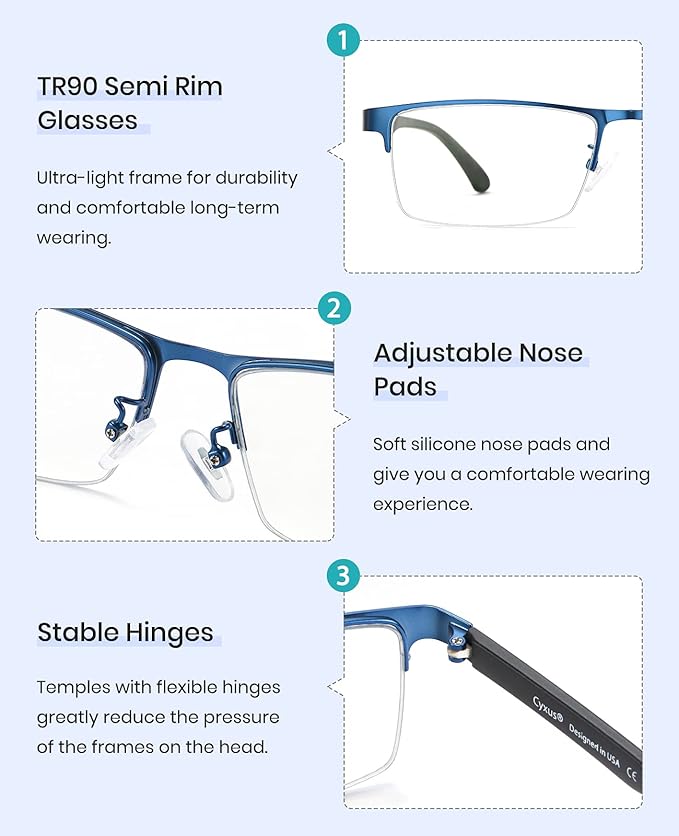 1

TR90 Semi Rim Glasses

Ultra-light frame for durability and comfortable long-term wearing.

2

Adjustable Nose Pads

Soft silicone nose pads and give you a comfortable wearing experience.

3

Stable Hinges

Temples with flexible hinges greatly reduce the pressure of the frames on the head.

Cyxus® Designed in USA CE